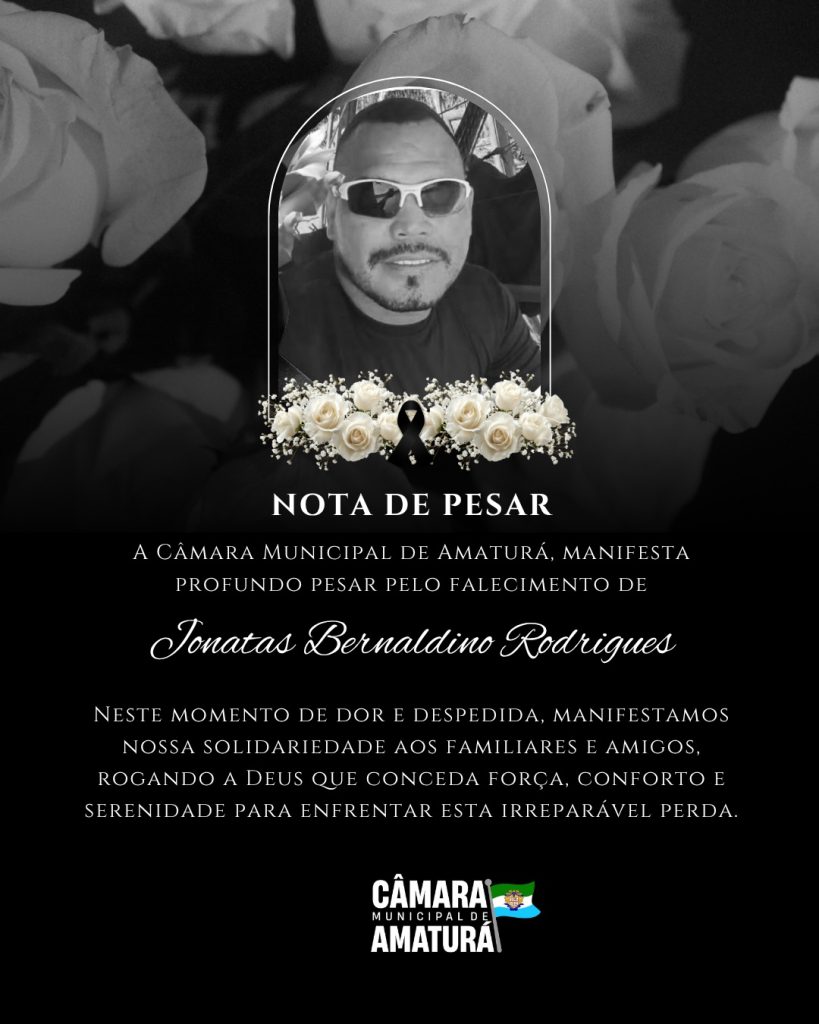 NOTA DE PESAR

A Câmara Municipal de Amaturá, manifesta profundo pesar pelo falecimento de

Jonatas Bernaldino Rodrigues

Neste momento de dor e despedida, manifestamos nossa solidariedade aos familiares e amigos, rogando a Deus que conceda força, conforto e serenidade para enfrentar esta irreparável perda.

CÂMARA MUNICIPAL DE AMATURÁ